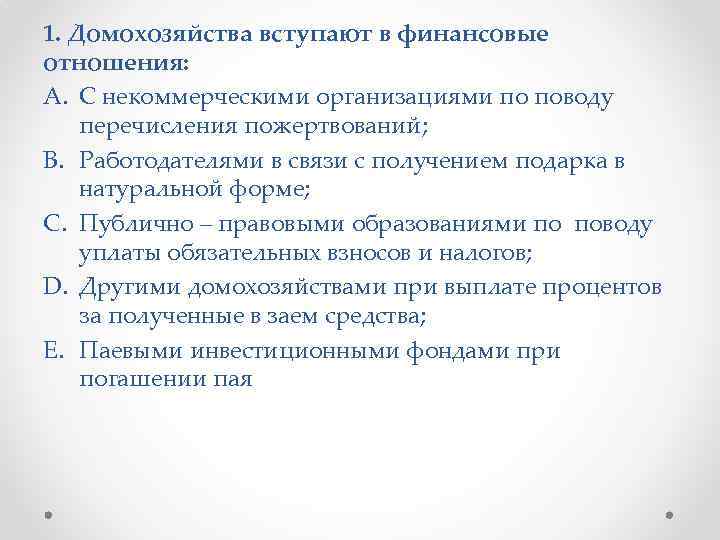 1. Домохозяйства вступают в финансовые отношения:

A. С некоммерческими организациями по поводу перечисления пожертвований;

B. Работодателями в связи с получением подарка в натуральной форме;

C. Публично – правовыми образованиями по поводу уплаты обязательных взносов и налогов;

D. Другими домохозяйствами при выплате процентов за полученные в заем средства;

E. Паевыми инвестиционными фондами при погашении пая